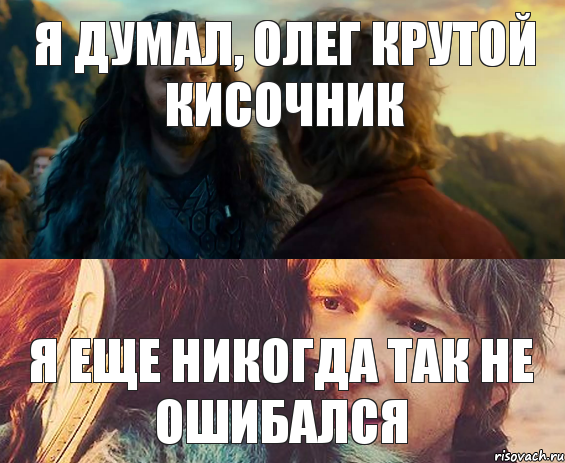 Я ДУМАЛ, ОЛЕГ КРУТОЙ КИСОЧНИК

Я ЕЩЕ НИКОГДА ТАК НЕ ОШИБАЛСЯ

risovach.ru